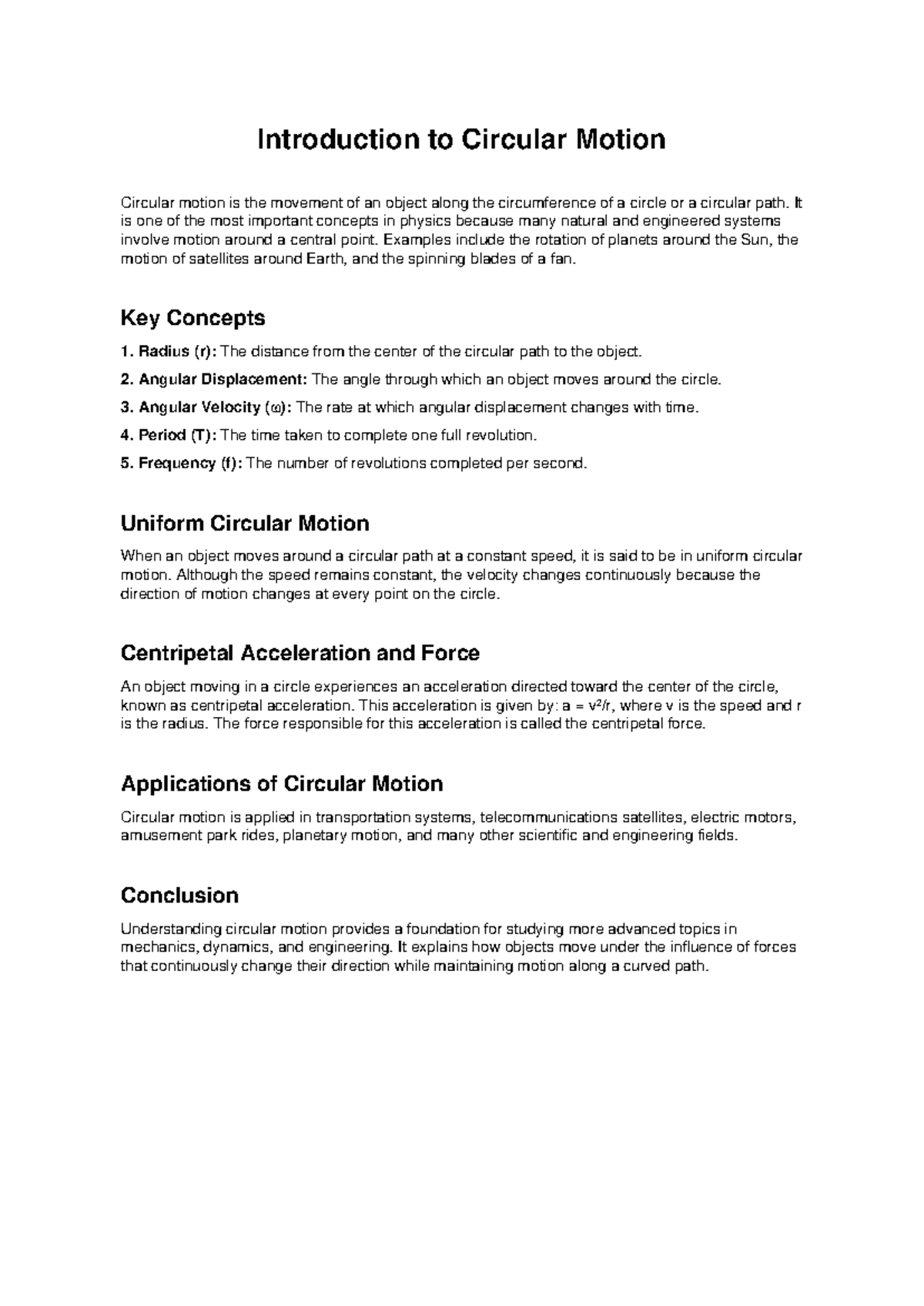 Introduction to Circular Motion

Circular motion is the movement of an object along the circumference of a circle or a circular path. It is one of the most important concepts in physics because many natural and engineered systems involve motion around a central point. Examples include the rotation of planets around the Sun, the motion of satellites around Earth, and the spinning blades of a fan.

Key Concepts

1. Radius (r): The distance from the center of the circular path to the object.

2. Angular Displacement: The angle through which an object moves around the circle.

3. Angular Velocity (ω): The rate at which angular displacement changes with time.

4. Period (T): The time taken to complete one full revolution.

5. Frequency (f): The number of revolutions completed per second.

Uniform Circular Motion

When an object moves around a circular path at a constant speed, it is said to be in uniform circular motion. Although the speed remains constant, the velocity changes continuously because the direction of motion changes at every point on the circle.

Centripetal Acceleration and Force

An object moving in a circle experiences an acceleration directed toward the center of the circle, known as centripetal acceleration. This acceleration is given by: $a = v^2/r$, where v is the speed and r is the radius. The force responsible for this acceleration is called the centripetal force.

Applications of Circular Motion

Circular motion is applied in transportation systems, telecommunications satellites, electric motors, amusement park rides, planetary motion, and many other scientific and engineering fields.

Conclusion

Understanding circular motion provides a foundation for studying more advanced topics in mechanics, dynamics, and engineering. It explains how objects move under the influence of forces that continuously change their direction while maintaining motion along a curved path.